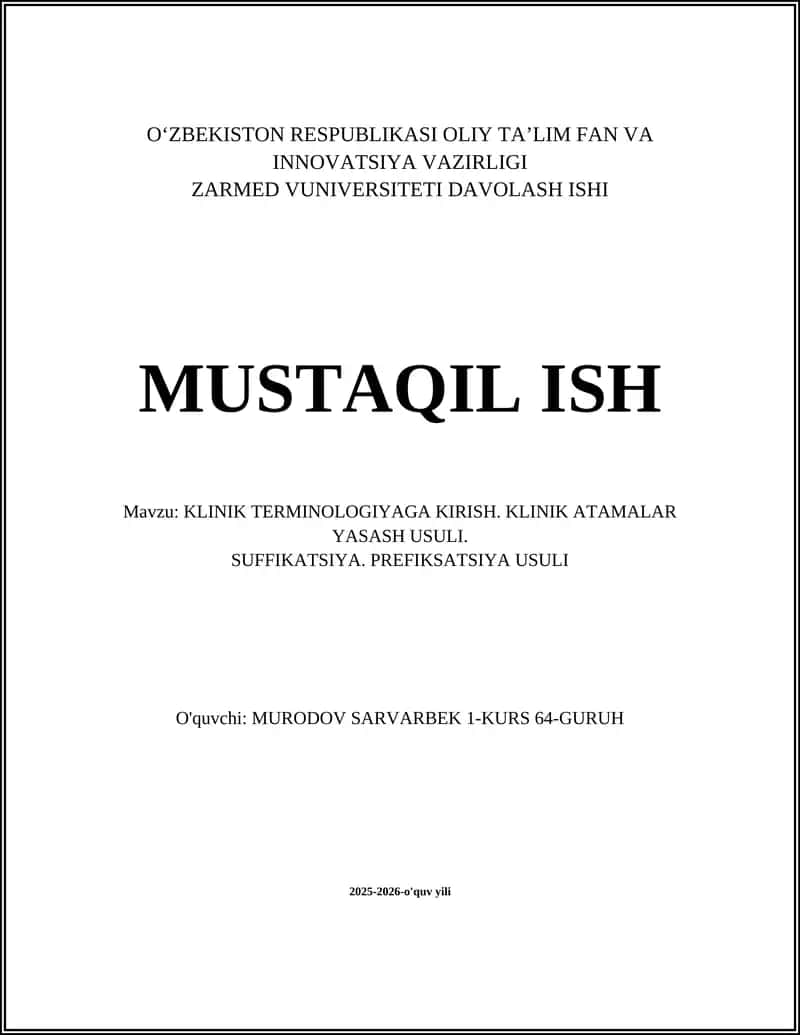 O‘ZBEKISTON RESPUBLIKASI OLIY TA’LIM FAN VA INNOVATSIYA VAZIRLIGI
ZARMED VUNIVERSITETI DAVOLASH ISHI

MUSTAQIL ISH

Mavzu: KLINIK TERMINOLOGIYAGA KIRISH. KLINIK ATAMALAR YASASH USULI.
SUFFIKATSIYA. PREFIKSATSIYA USULI

O'quvchi: MURODOV SARVARBEK 1-KURS 64-GURUH

2025-2026-o'quv yili